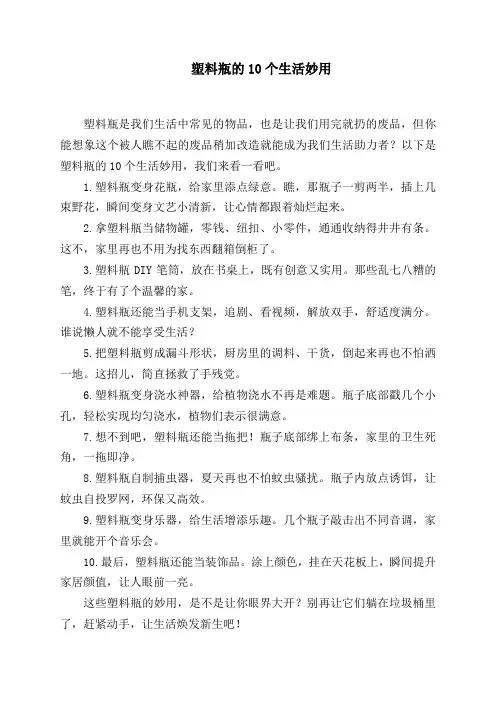 塑料瓶的 10 个生活妙用

塑料瓶是我们生活中常见的物品，也是让我们用完就扔的废品，但你能想象这个被人瞧不起的废品稍加改造就能成为我们生活助力者？以下是塑料瓶的 10 个生活妙用，我们来看一看吧。

1.塑料瓶变身花瓶，给家里添点绿意。瞧，那瓶子一剪两半，插上几束野花，瞬间变身文艺小清新，让心情都跟着灿烂起来。

2.拿塑料瓶当储物罐，零钱、纽扣、小零件，通通收纳得井井有条。这不，家里再也不用为找东西翻箱倒柜了。

3.塑料瓶 DIY 笔筒，放在书桌上，既有创意又实用。那些乱七八糟的笔，终于有了个温馨的家。

4.塑料瓶还能当手机支架，追剧、看视频，解放双手，舒适度满分。谁说懒人就不能享受生活？

5.把塑料瓶剪成漏斗形状，厨房里的调料、干货，倒起来再也不怕洒一地。这招儿，简直拯救了手残党。

6.塑料瓶变身浇水神器，给植物浇水不再是难题。瓶子底部戳几个小孔，轻松实现均匀浇水，植物们表示很满意。

7.想不到吧，塑料瓶还能当拖把！瓶子底部绑上布条，家里的卫生死角，一拖即净。

8.塑料瓶自制捕虫器，夏天再也不怕蚊虫骚扰。瓶子内放点诱饵，让蚊虫自投罗网，环保又高效。

9.塑料瓶变身乐器，给生活增添乐趣。几个瓶子敲击出不同音调，家里就能开个音乐会。

10.最后，塑料瓶还能当装饰品。涂上颜色，挂在天花板上，瞬间提升家居颜值，让人眼前一亮。

这些塑料瓶的妙用，是不是让你眼界大开？别再让它们躺在垃圾桶里了，赶紧动手，让生活焕发新生吧！